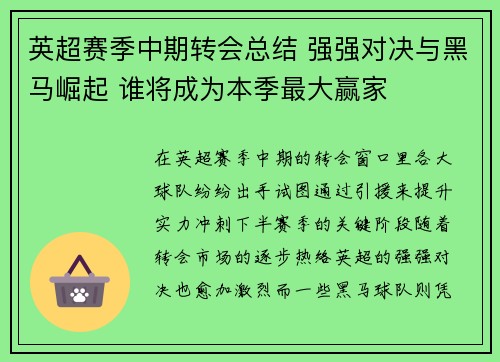 英超赛季中期转会总结 强强对决与黑马崛起 谁将成为本季最大赢家

在英超赛季中期的转会窗口里各大球队纷纷出手试图通过引援来提升实力冲刺下半赛季的关键阶段随着转会市场的逐步热络英超的强强对决也愈加激烈而一些黑马球队则凭